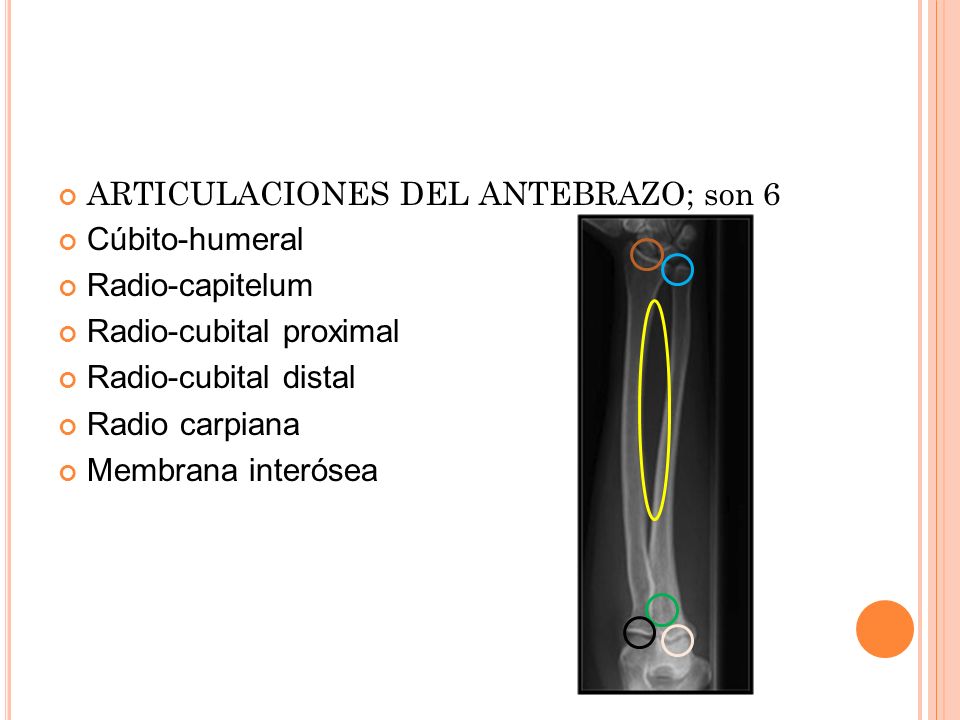 ARTICULACIONES DEL ANTEBRAZO; son 6

Cúbito-humeral

Radio-capitelum

Radio-cubital proximal

Radio-cubital distal

Radio carpiana

Membrana interósea